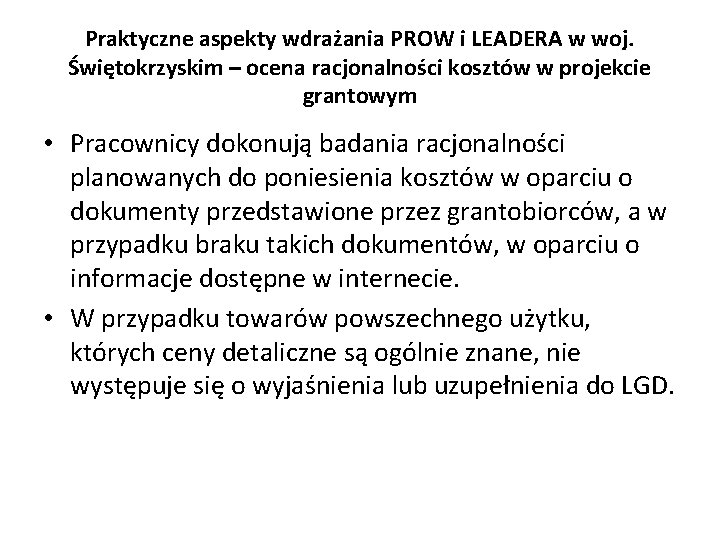 Praktyczne aspekty wdrażania PROW i LEADERA w woj. Świętokrzyskim – ocena racjonalności kosztów w projekcie grantowym

• Pracownicy dokonują badania racjonalności planowanych do poniesienia kosztów w oparciu o dokumenty przedstawione przez grantobiorców, a w przypadku braku takich dokumentów, w oparciu o informacje dostępne w internecie.

• W przypadku towarów powszechnego użytku, których ceny detaliczne są ogólnie znane, nie występuje się o wyjaśnienia lub uzupełnienia do LGD.